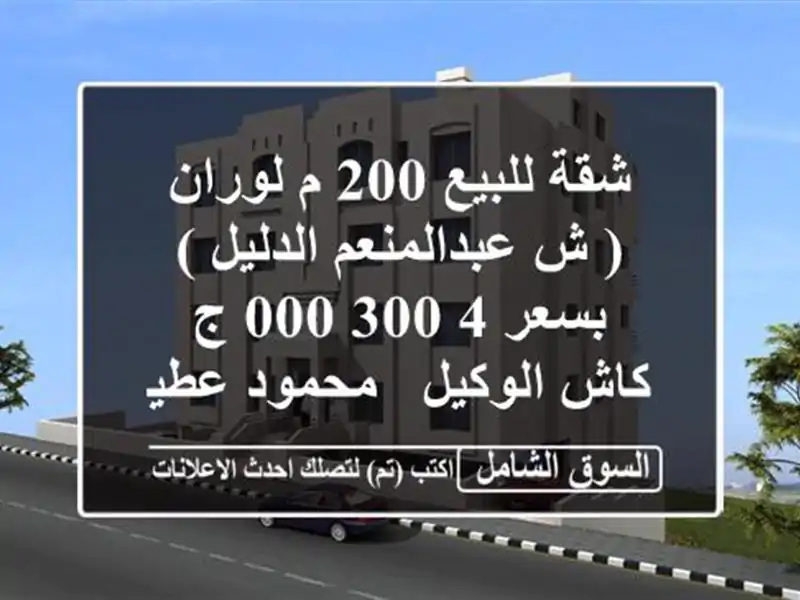 شقة للبيع 200 م لوران ( ش عبدالمنعم الدليل ) بسعر 4 300 000 ج كاش الوكيل محمود عطي

السوق الشامل اكتب (تم) لتصلك احدث الاعلانات